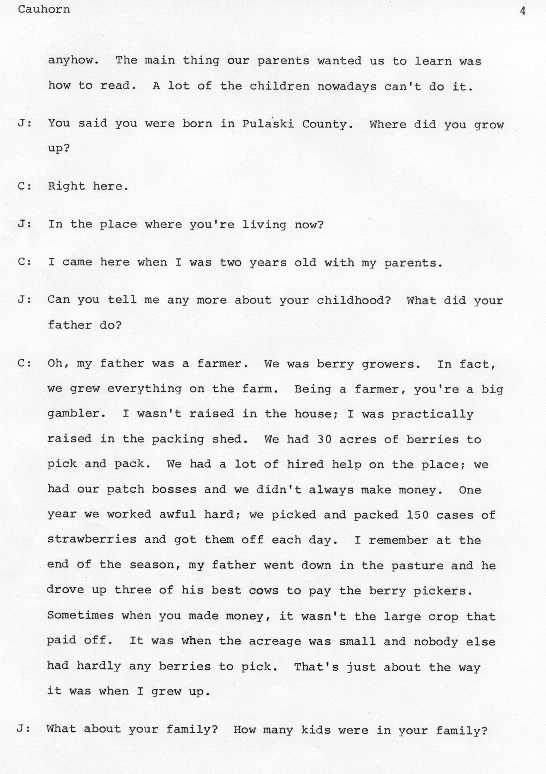 Cauhorn 4

anyhow. The main thing our parents wanted us to learn was how to read. A lot of the children nowadays can't do it.

J: You said you were born in Pulaski County. Where did you grow up?

C: Right here.

J: In the place where you're living now?

C: I came here when I was two years old with my parents.

J: Can you tell me any more about your childhood? What did your father do?

C: Oh, my father was a farmer. We was berry growers. In fact, we grew everything on the farm. Being a farmer, you're a big gambler. I wasn't raised in the house; I was practically raised in the packing shed. We had 30 acres of berries to pick and pack. We had a lot of hired help on the place; we had our patch bosses and we didn't always make money. One year we worked awful hard; we picked and packed 150 cases of strawberries and got them off each day. I remember at the end of the season, my father went down in the pasture and he drove up three of his best cows to pay the berry pickers. Sometimes when you made money, it wasn't the large crop that paid off. It was when the acreage was small and nobody else had hardly any berries to pick. That's just about the way it was when I grew up.

J: What about your family? How many kids were in your family?